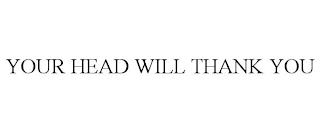 YOUR HEAD WILL THANK YOU